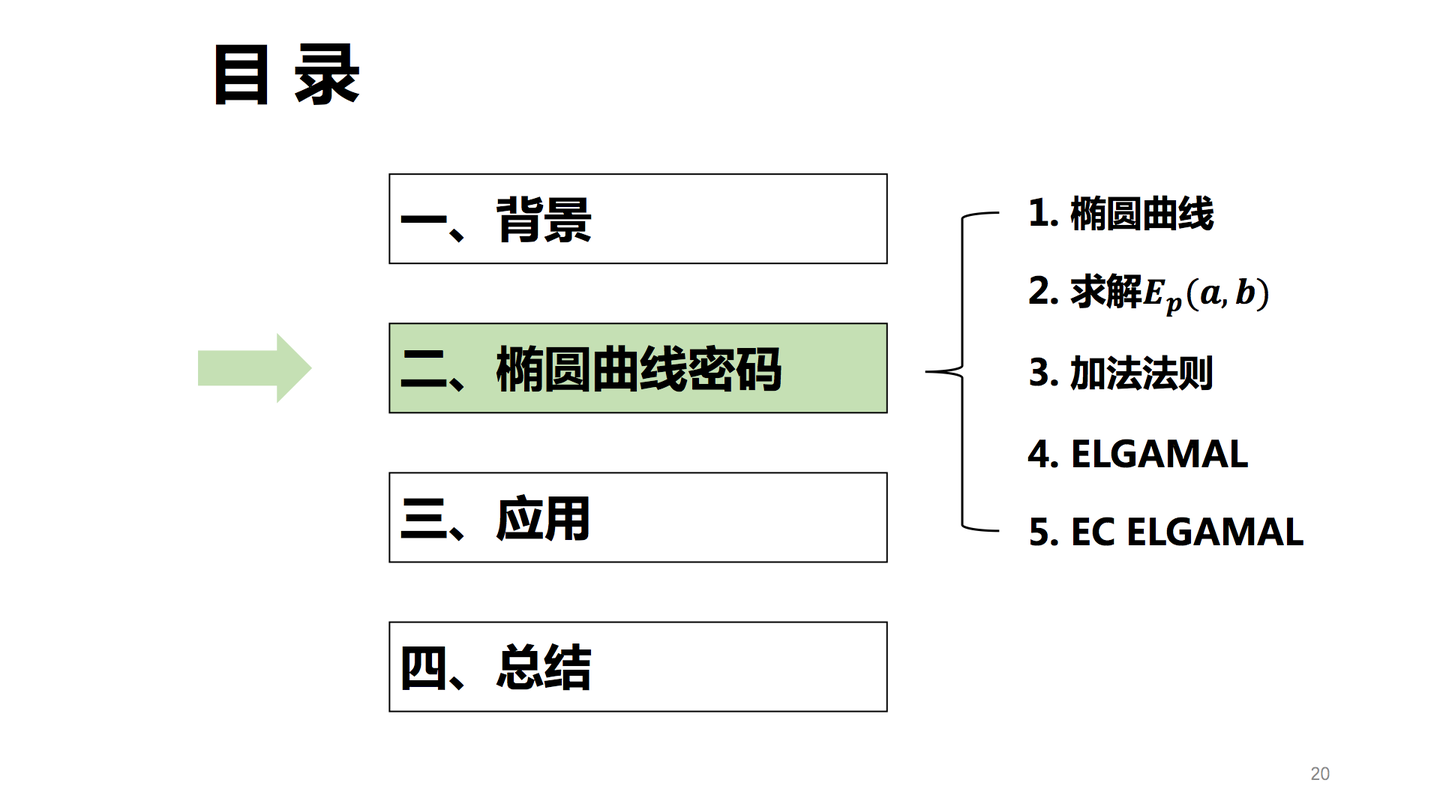 目 录

一、背景

二、椭圆曲线密码

三、应用

四、总结

1. 椭圆曲线

2. 求解$E_p(a,b)$

3. 加法法则

4. ELGAMAL

5. EC ELGAMAL

20